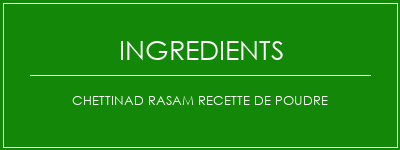 INGREDIENTS

CHETTINAD RASAM RECETTE DE POUDRE